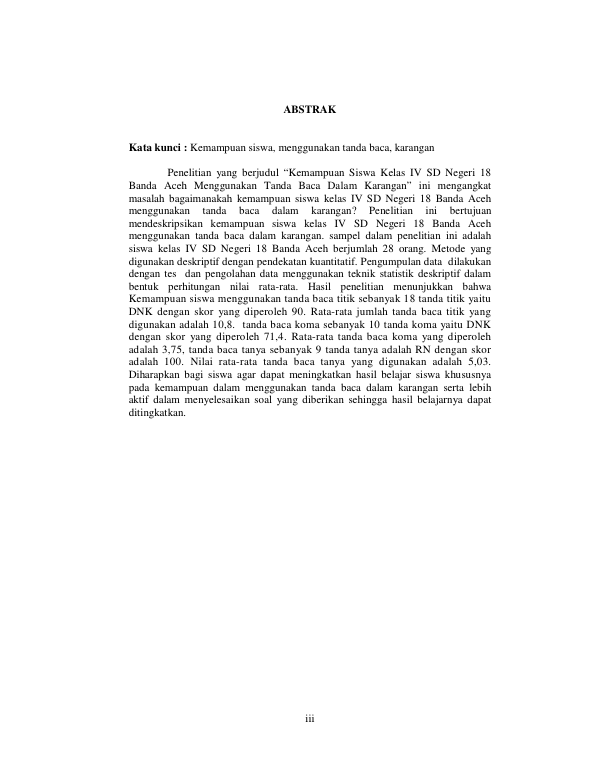 ABSTRAK

Kata kunci : Kemampuan siswa, menggunakan tanda baca, karangan

Penelitian yang berjudul “Kemampuan Siswa Kelas IV SD Negeri 18 Banda Aceh Menggunakan Tanda Baca Dalam Karangan” ini mengangkat masalah bagaimanakah kemampuan siswa kelas IV SD Negeri 18 Banda Aceh menggunakan tanda baca dalam karangan? Penelitian ini bertujuan mendeskripsikan kemampuan siswa kelas IV SD Negeri 18 Banda Aceh menggunakan tanda baca dalam karangan. sampel dalam penelitian ini adalah siswa kelas IV SD Negeri 18 Banda Aceh berjumlah 28 orang. Metode yang digunakan deskriptif dengan pendekatan kuantitatif. Pengumpulan data dilakukan dengan tes dan pengolahan data menggunakan teknik statistik deskriptif dalam bentuk perhitungan nilai rata-rata. Hasil penelitian menunjukkan bahwa Kemampuan siswa menggunakan tanda baca titik sebanyak 18 tanda titik yaitu DNK dengan skor yang diperoleh 90. Rata-rata jumlah tanda baca titik yang digunakan adalah 10,8. tanda baca koma sebanyak 10 tanda koma yaitu DNK dengan skor yang diperoleh 71,4. Rata-rata tanda baca koma yang diperoleh adalah 3,75, tanda baca tanya sebanyak 9 tanda tanya adalah RN dengan skor adalah 100. Nilai rata-rata tanda baca tanya yang digunakan adalah 5,03. Diharapkan bagi siswa agar dapat meningkatkan hasil belajar siswa khususnya pada kemampuan dalam menggunakan tanda baca dalam karangan serta lebih aktif dalam menyelesaikan soal yang diberikan sehingga hasil belajarnya dapat ditingkatkan.

iii